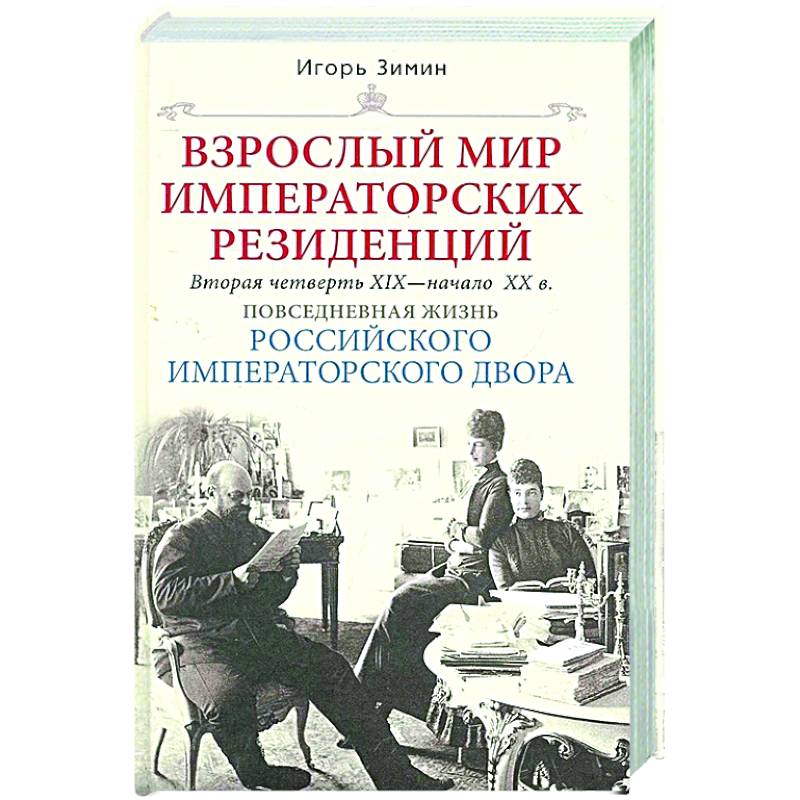 Игорь Зимин

ВЗРОСЛЫЙ МИР ИМПЕРАТОРСКИХ РЕЗИДЕНЦИЙ

Вторая четверть XIX—начало XX в.

ПОВСЕДНЕВНАЯ ЖИЗНЬ

РОССИЙСКОГО ИМПЕРАТОРСКОГО ДВОРА